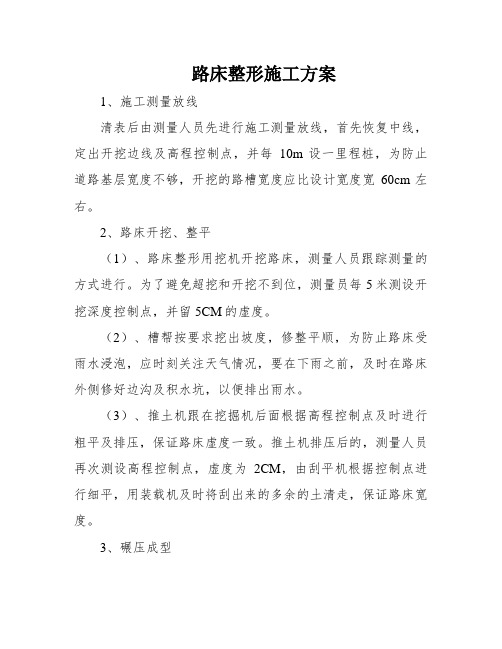 路床整形施工方案

1、施工测量放线

清表后由测量人员先进行施工测量放线，首先恢复中线，定出开挖边线及高程控制点，并每 10m 设一里程桩，为防止道路基层宽度不够，开挖的路槽宽度应比设计宽度宽 60cm 左右。

2、路床开挖、整平

（1）、路床整形用挖机开挖路床，测量人员跟踪测量的方式进行。为了避免超挖和开挖不到位，测量员每 5 米测设开挖深度控制点，并留 5CM 的虚度。

（2）、槽帮按要求挖出坡度，修整平顺，为防止路床受雨水浸泡，应时刻关注天气情况，要在下雨之前，及时在路床外侧修好边沟及积水坑，以便排出雨水。

（3）、推土机跟在挖掘机后面根据高程控制点及时进行粗平及排压，保证路床虚度一致。推土机排压后的，测量人员再次测设高程控制点，虚度为 2CM，由刮平机根据控制点进行细平，用装载机及时将刮出来的多余的土清走，保证路床宽度。

3、碾压成型